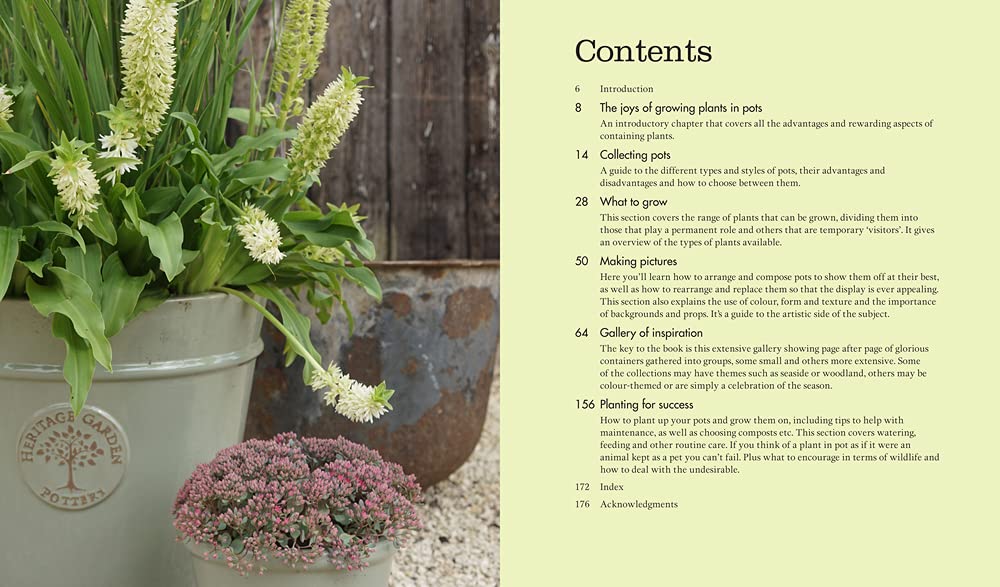 HERITAGE GARDEN POTTERY

Contents

6 Introduction

8 The joys of growing plants in pots
An introductory chapter that covers all the advantages and rewarding aspects of containing plants.

14 Collecting pots
A guide to the different types and styles of pots, their advantages and disadvantages and how to choose between them.

28 What to grow
This section covers the range of plants that can be grown, dividing them into those that play a permanent role and others that are temporary 'visitors'. It gives an overview of the types of plants available.

50 Making pictures
Here you'll learn how to arrange and compose pots to show them off at their best, as well as how to rearrange and replace them so that the display is ever appealing. This section also explains the use of colour, form and texture and the importance of backgrounds and props. It's a guide to the artistic side of the subject.

64 Gallery of inspiration
The key to the book is this extensive gallery showing page after page of glorious containers gathered into groups, some small and others more extensive. Some of the collections may have themes such as seaside or woodland, others may be colour-themed or are simply a celebration of the season.

156 Planting for success
How to plant up your pots and grow them on, including tips to help with maintenance, as well as choosing composts etc. This section covers watering, feeding and other routine care. If you think of a plant in pot as if it were an animal kept as a pet you can't fail. Plus what to encourage in terms of wildlife and how to deal with the undesirable.

172 Index

176 Acknowledgments